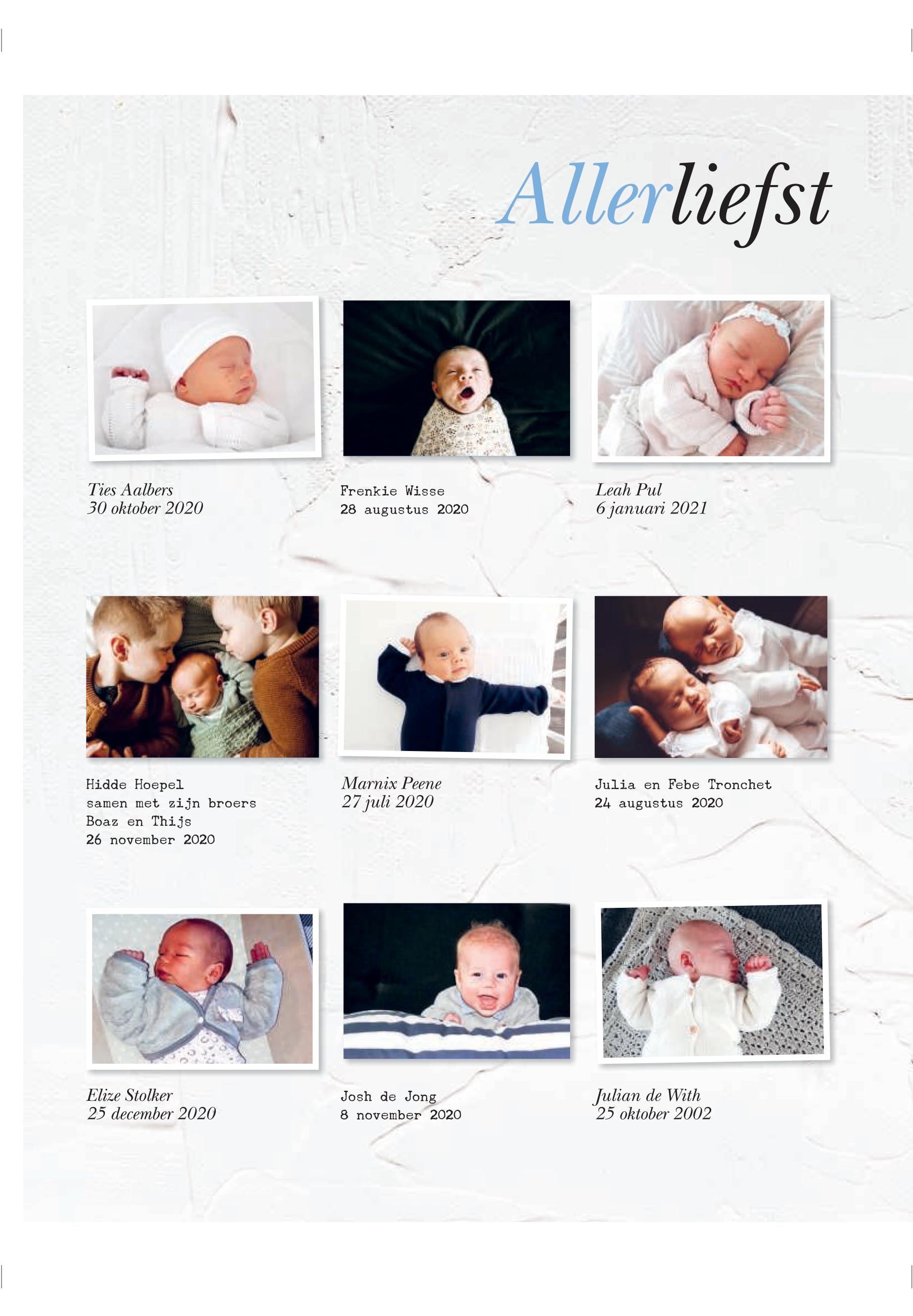 Allerliefst

Ties Aalbers
30 oktober 2020

Frenkie Wisse
28 augustus 2020

Leah Pul
6 januari 2021

Hidde Hoepel
samen met zijn broers
Boaz en Thijs
26 november 2020

Marnix Peene
27 juli 2020

Julia en Febe Tronchet
24 augustus 2020

Elize Stolker
25 december 2020

Josh de Jong
8 november 2020

Julian de With
25 oktober 2002